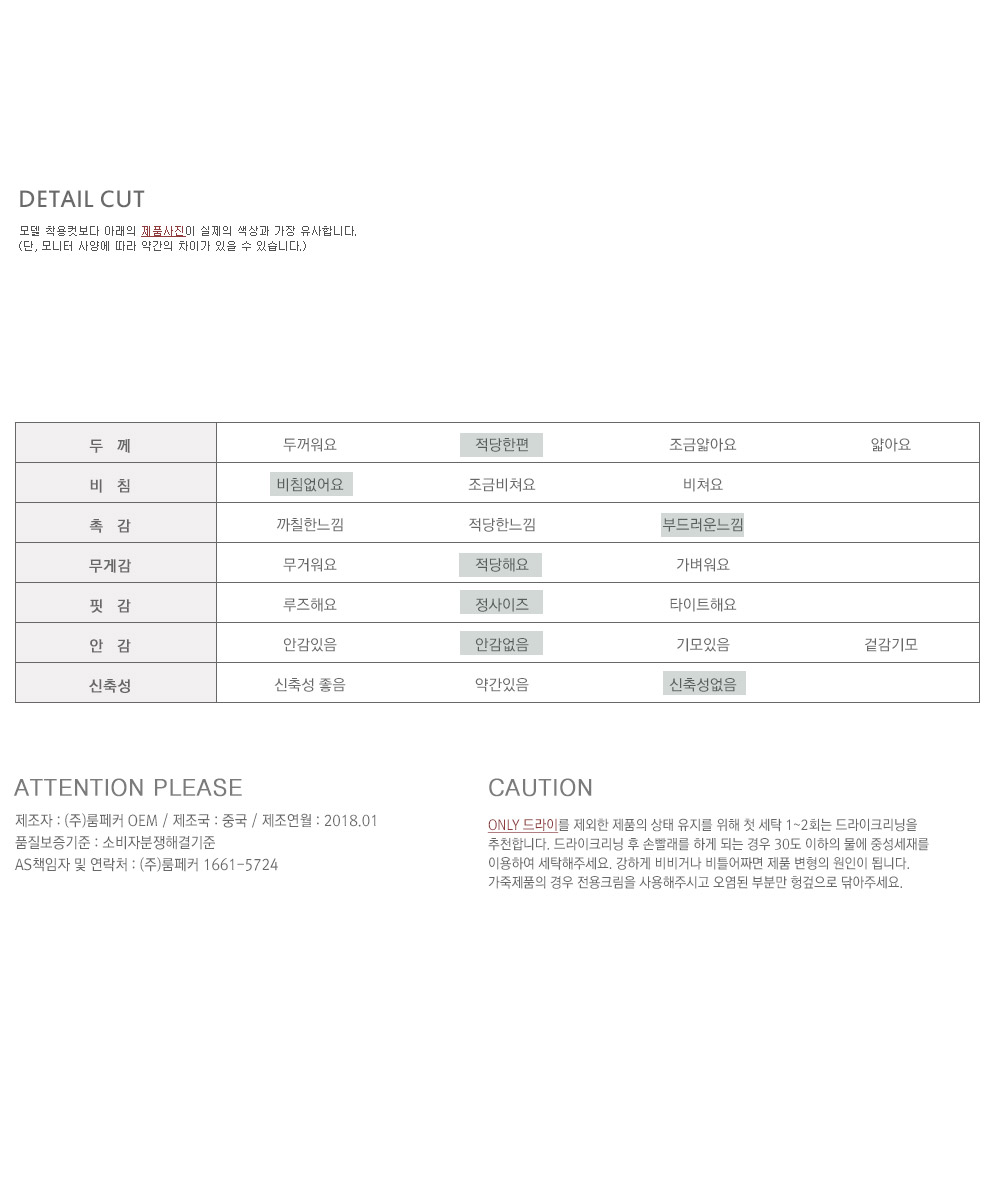 DETAIL CUT

모델 착용컷보다 아래의 제품사진이 실제의 색상과 가장 유사합니다.
(단, 모니터 사양에 따라 약간의 차이가 있을 수 있습니다.)

| 두 께 | 두꺼워요 | 적당한편 | 조금얇아요 | 얇아요 |
|---|---|---|---|---|
| 비 침 | 비침없어요 | 조금비쳐요 | 비쳐요 | |
| 촉 감 | 까칠한느낌 | 적당한느낌 | 부드러운느낌 | |
| 무게감 | 무거워요 | 적당해요 | 가벼워요 | |
| 핏 감 | 루즈해요 | 정사이즈 | 타이트해요 | |
| 안 감 | 안감있음 | 안감없음 | 기모있음 | 겉감기모 |
| 신축성 | 신축성 좋음 | 약간있음 | 신축성없음 | |

ATTENTION PLEASE

제조자 : (주)룸페커 OEM / 제조국 : 중국 / 제조연월 : 2018.01
품질보증기준 : 소비자분쟁해결기준
AS책임자 및 연락처 : (주)룸페커 1661-5724

CAUTION

ONLY 드라이를 제외한 제품의 상태 유지를 위해 첫 세탁 1~2회는 드라이크리닝을 추천합니다. 드라이크리닝 후 손빨래를 하게 되는 경우 30도 이하의 물에 중성세제를 이용하여 세탁해주세요. 강하게 비비거나 비틀어짜면 제품 변형의 원인이 됩니다. 가죽제품의 경우 전용크림을 사용해주시고 오염된 부분만 헝겊으로 닦아주세요.